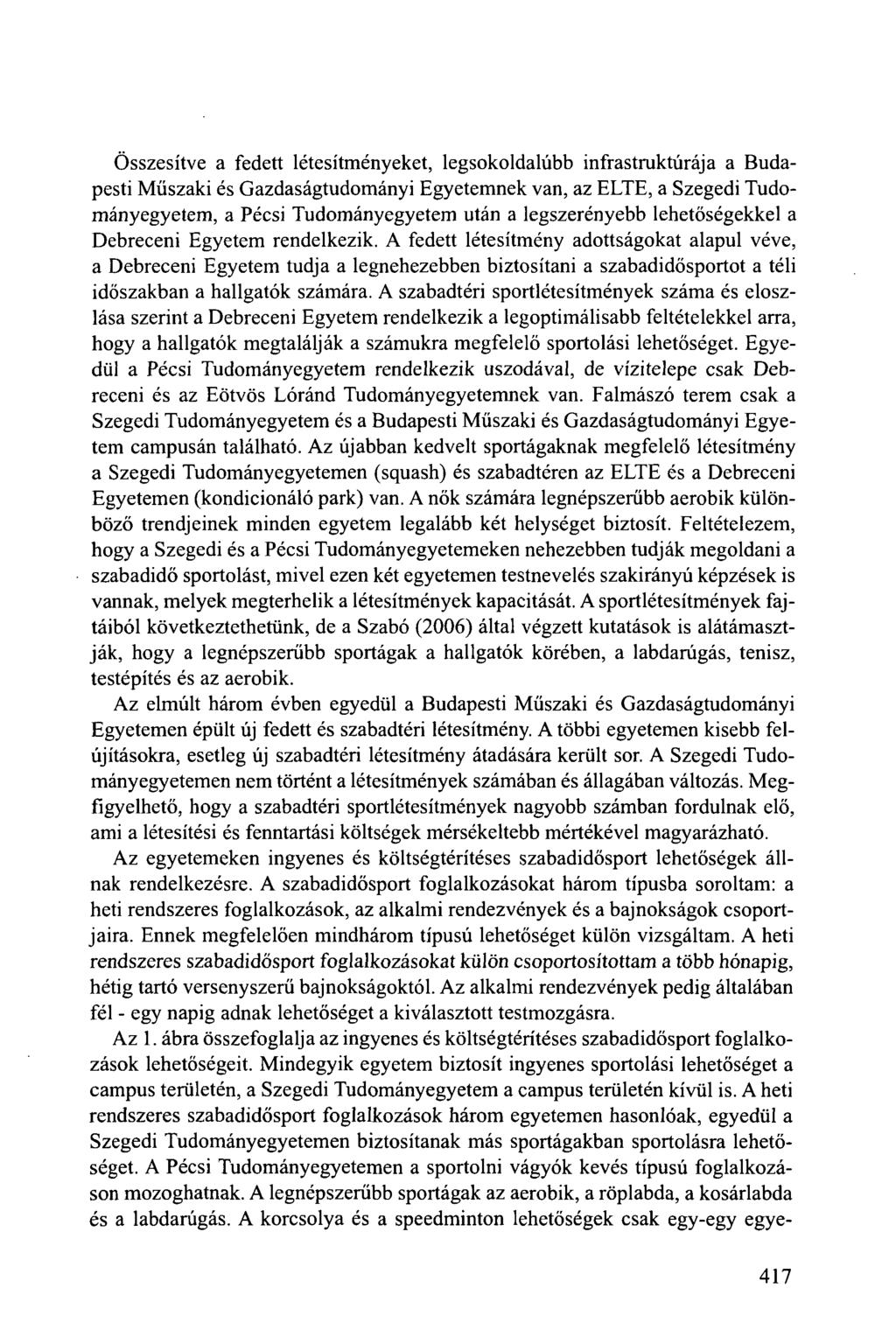 Összesítve a fedett létesítményeket, legsokoldalúbb infrastruktúrája a Budapesti Műszaki és Gazdaságtudományi Egyetemnek van, az ELTE, a Szegedi Tudományegyetem, a Pécsi Tudományegyetem után a legszerényebb lehetőségekkel a Debreceni Egyetem rendelkezik. A fedett létesítmény adottságokat alapul véve, a Debreceni Egyetem tudja a legnehezebben biztosítani a szabadidősportot a téli időszakban a hallgatók számára. A szabadtéri sportlétesítmények száma és eloszlása szerint a Debreceni Egyetem rendelkezik a legoptimálisabb feltételekkel arra, hogy a hallgatók megtalálják a számukra megfelelő sportolási lehetőséget. Egyedül a Pécsi Tudományegyetem rendelkezik uszodával, de vízitelepe csak Debreceni és az Eötvös Lóránd Tudományegyetemnek van. Falmászó terem csak a Szegedi Tudományegyetem és a Budapesti Műszaki és Gazdaságtudományi Egyetem campusán található. Az újabban kedvelt sportágaknak megfelelő létesítmény a Szegedi Tudományegyetemen (squash) és szabadtéren az ELTE és a Debreceni Egyetemen (kondicionáló park) van. A nők számára legnépszerűbb aerobik különböző trendjeinek minden egyetem legalább két helységet biztosít. Feltételezem, hogy a Szegedi és a Pécsi Tudományegyetemeken nehezebben tudják megoldani a szabadidő sportolást, mivel ezen két egyetemen testnevelés szakirányú képzések is vannak, melyek megterhelik a létesítmények kapacitását. A sportlétesítmények fajtáiból következtethetünk, de a Szabó (2006) által végzett kutatások is alátámasztják, hogy a legnépszerűbb sportágak a hallgatók körében, a labdarúgás, tenisz, testépítés és az aerobik.

Az elmúlt három évben egyedül a Budapesti Műszaki és Gazdaságtudományi Egyetemen épült új fedett és szabadtéri létesítmény. A többi egyetemen kisebb felújításokra, esetleg új szabadtéri létesítmény átadására került sor. A Szegedi Tudományegyetemen nem történt a létesítmények számában és állagában változás. Megfigyelhető, hogy a szabadtéri sportlétesítmények nagyobb számban fordulnak elő, ami a létesítési és fenntartási költségek mérsékeltebb mértékével magyarázható.

Az egyetemeken ingyenes és költségtérítéses szabadidősport lehetőségek állnak rendelkezésre. A szabadidősport foglalkozásokat három típusba soroltam: a heti rendszeres foglalkozások, az alkalmi rendezvények és a bajnokságok csoportjaira. Ennek megfelelően mindhárom típusú lehetőséget külön vizsgáltam. A heti rendszeres szabadidősport foglalkozásokat külön csoportosítottam a több hónapig, hétig tartó versenyszerű bajnokságoktól. Az alkalmi rendezvények pedig általában fél - egy napig adnak lehetőséget a kiválasztott testmozgásra.

Az 1. ábra összefoglalja az ingyenes és költségtérítéses szabadidősport foglalkozások lehetőségeit. Mindegyik egyetem biztosít ingyenes sportolási lehetőséget a campus területén, a Szegedi Tudományegyetem a campus területén kívül is. A heti rendszeres szabadidősport foglalkozások három egyetemen hasonlóak, egyedül a Szegedi Tudományegyetemen biztosítanak más sportágakban sportolásra lehetőséget. A Pécsi Tudományegyetemen a sportolni vágyók kevés típusú foglalkozáson mozoghatnak. A legnépszerűbb sportágak az aerobik, a röplabda, a kosárlabda és a labdarúgás. A korcsolya és a speedminton lehetőségek csak egy-egy egye-

417